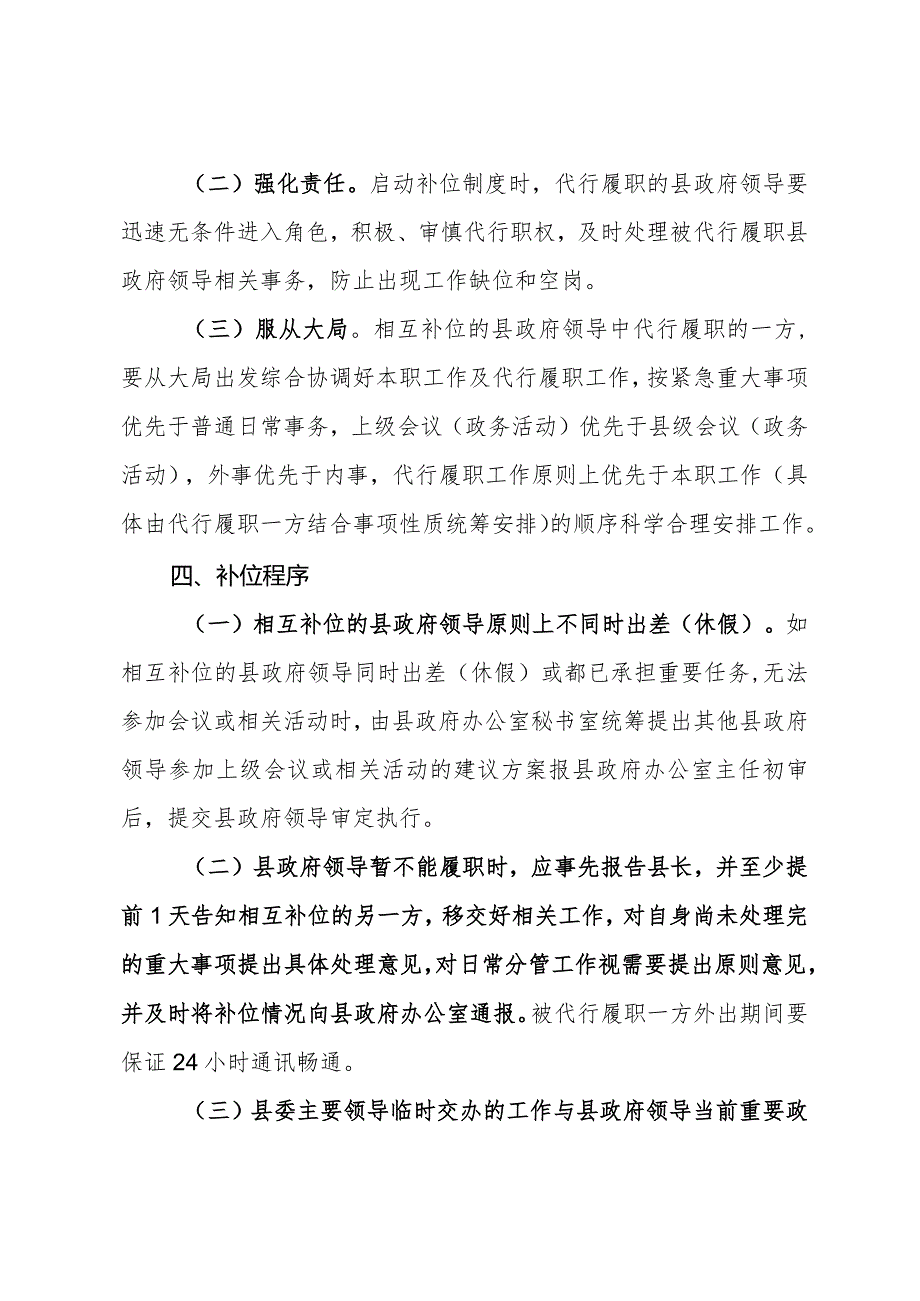 （二）强化责任。启动补位制度时，代行履职的县政府领导要迅速无条件进入角色，积极、审慎代行职权，及时处理被代行履职县政府领导相关事务，防止出现工作缺位和空岗。

（三）服从大局。相互补位的县政府领导中代行履职的一方，要从大局出发综合协调好本职工作及代行履职工作，按紧急重大事项优先于普通日常事务，上级会议（政务活动）优先于县级会议（政务活动），外事优先于内事，代行履职工作原则上优先于本职工作（具体由代行履职一方结合事项性质统筹安排）的顺序科学合理安排工作。

四、补位程序

（一）相互补位的县政府领导原则上不同时出差（休假）。如相互补位的县政府领导同时出差（休假）或都已承担重要任务，无法参加会议或相关活动时，由县政府办公室秘书室统筹提出其他县政府领导参加上级会议或相关活动的建议方案报县政府办公室主任初审后，提交县政府领导审定执行。

（二）县政府领导暂不能履职时，应事先报告县长，并至少提前1天告知相互补位的另一方，移交好相关工作，对自身尚未处理完的重大事项提出具体处理意见，对日常分管工作视需要提出原则意见，并及时将补位情况向县政府办公室通报。被代行履职一方外出期间要保证24小时通讯畅通。

（三）县委主要领导临时交办的工作与县政府领导当前重要政